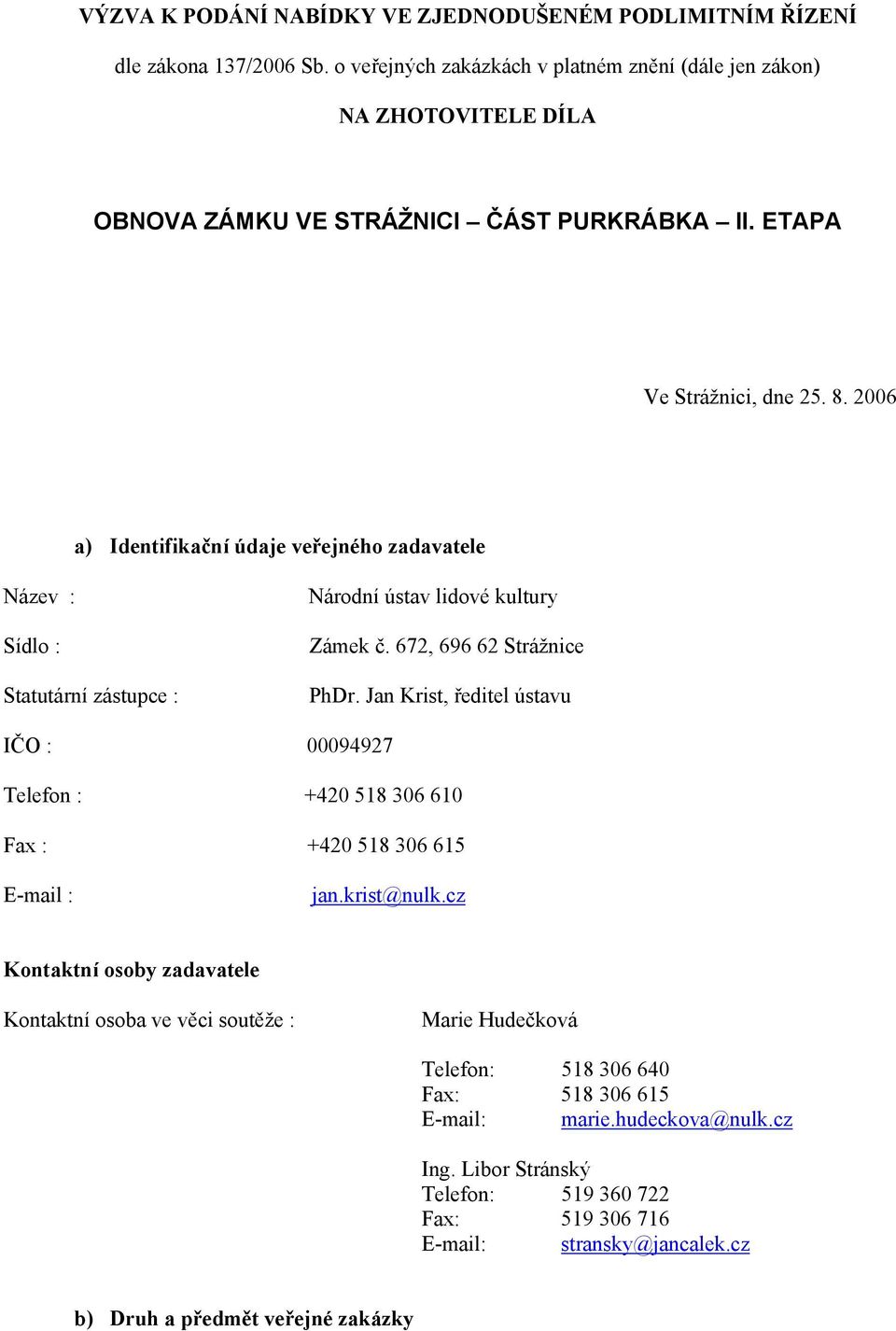 VÝZVA K PODÁNÍ NABÍDKY VE ZJEDNODUŠENÉM PODLIMITNÍM ŘÍZENÍ

dle zákona 137/2006 Sb. o veřejných zakázkách v platném znění (dále jen zákon)

NA ZHOTOVITELE DÍLA

OBNOVA ZÁMKU VE STRÁŽNICI – ČÁST PURKRÁBKA – II. ETAPA

Ve Strážnici, dne 25. 8. 2006

a) Identifikační údaje veřejného zadavatele

Název : Národní ústav lidové kultury

Sídlo : Zámek č. 672, 696 62 Strážnice

Statutární zástupce : PhDr. Jan Krist, ředitel ústavu

IČO : 00094927

Telefon : +420 518 306 610

Fax : +420 518 306 615

E-mail : jan.krist@nulk.cz

Kontaktní osoby zadavatele

Kontaktní osoba ve věci soutěže : Marie Hudečková

Telefon: 518 306 640
Fax: 518 306 615
E-mail: marie.hudeckova@nulk.cz

Ing. Libor Stránský
Telefon: 519 360 722
Fax: 519 306 716
E-mail: stransky@jancalek.cz

b) Druh a předmět veřejné zakázky